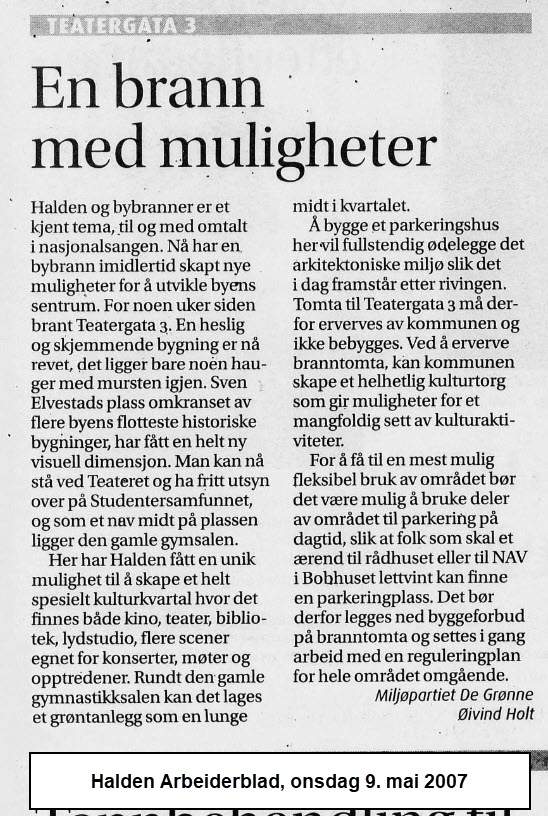 TEATERGATA 3

En brann med muligheter

Halden og bybranner er et kjent tema, til og med omtalt i nasjonalsangen. Nå har en bybrann imidlertid skapt nye muligheter for å utvikle byens sentrum. For noen uker siden brant Teatergata 3. En heslig og skjemmende bygning er nå revet, det ligger bare noen hauger med mursten igjen. Sven Elvestads plass omkranset av flere byens flotteste historiske bygninger, har fått en helt ny visuell dimensjon. Man kan nå stå ved Teateret og ha fritt utsyn over på Studentersamfunnet, og som et nav midt på plassen ligger den gamle gymsalen.

Her har Halden fått en unik mulighet til å skape et helt spesielt kulturkvartal hvor det finnes både kino, teater, bibliotek, lydstudio, flere scener egnet for konserter, møter og opptredener. Rundt den gamle gymnastikksalen kan det lages et grøntanlegg som en lunge midt i kvartalet.

Å bygge et parkeringshus her vil fullstendig ødelegge det arkitektoniske miljø slik det i dag framstår etter rivingen. Tomta til Teatergata 3 må derfor erverves av kommunen og ikke bebygges. Ved å erverve branntomta, kan kommunen skape et helhetlig kulturtorg som gir muligheter for et mangfoldig sett av kulturaktiviteter.

For å få til en mest mulig fleksibel bruk av området bør det være mulig å bruke deler av området til parkering på dagtid, slik at folk som skal et ærend til rådhuset eller til NAV i Bobhuset lettvint kan finne en parkeringplass. Det bør derfor legges ned byggeforbud på branntomta og settes i gang arbeid med en reguleringplan for hele området omgående.

Miljøpartiet De Grønne
Øivind Holt

Halden Arbeiderblad, onsdag 9. mai 2007